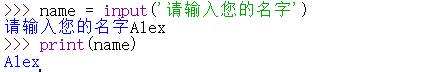 >>> name = input('请输入您的名字')
请输入您的名字Alex
>>> print(name)
Alex